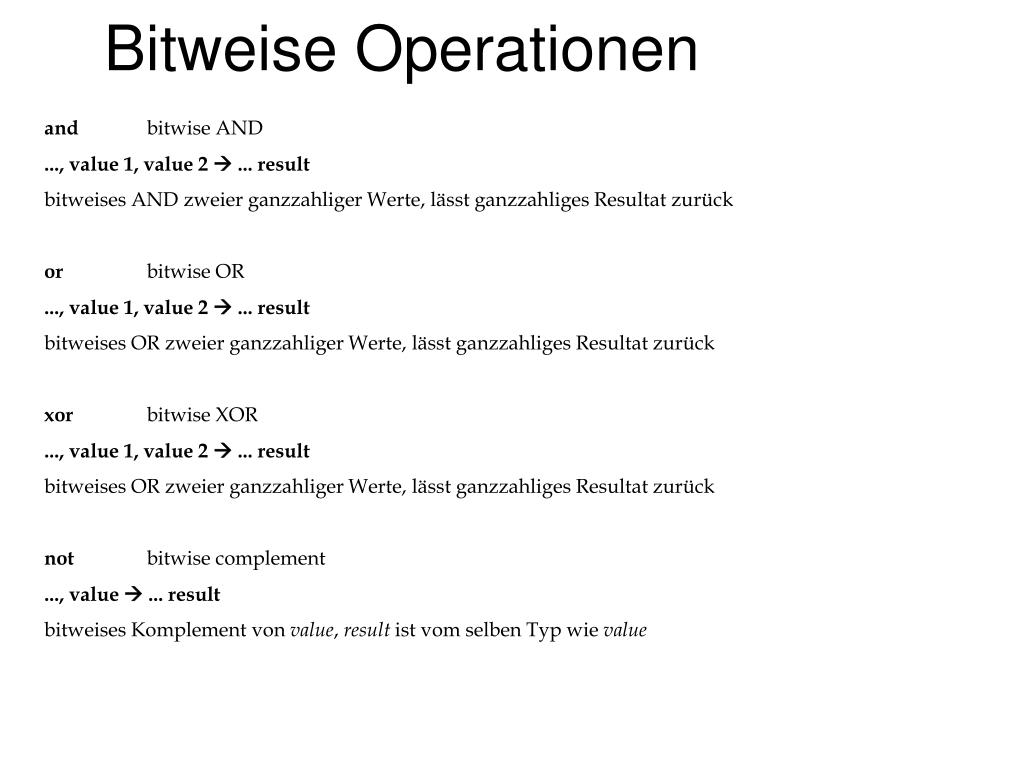 Bitweise Operationen

and bitwise AND

..., value 1, value 2 → ... result

bitweises AND zweier ganzzahliger Werte, lässt ganzzahliges Resultat zurück

or bitwise OR

..., value 1, value 2 → ... result

bitweises OR zweier ganzzahliger Werte, lässt ganzzahliges Resultat zurück

xor bitwise XOR

..., value 1, value 2 → ... result

bitweises OR zweier ganzzahliger Werte, lässt ganzzahliges Resultat zurück

not bitwise complement

..., value → ... result

bitweises Komplement von value, result ist vom selben Typ wie value